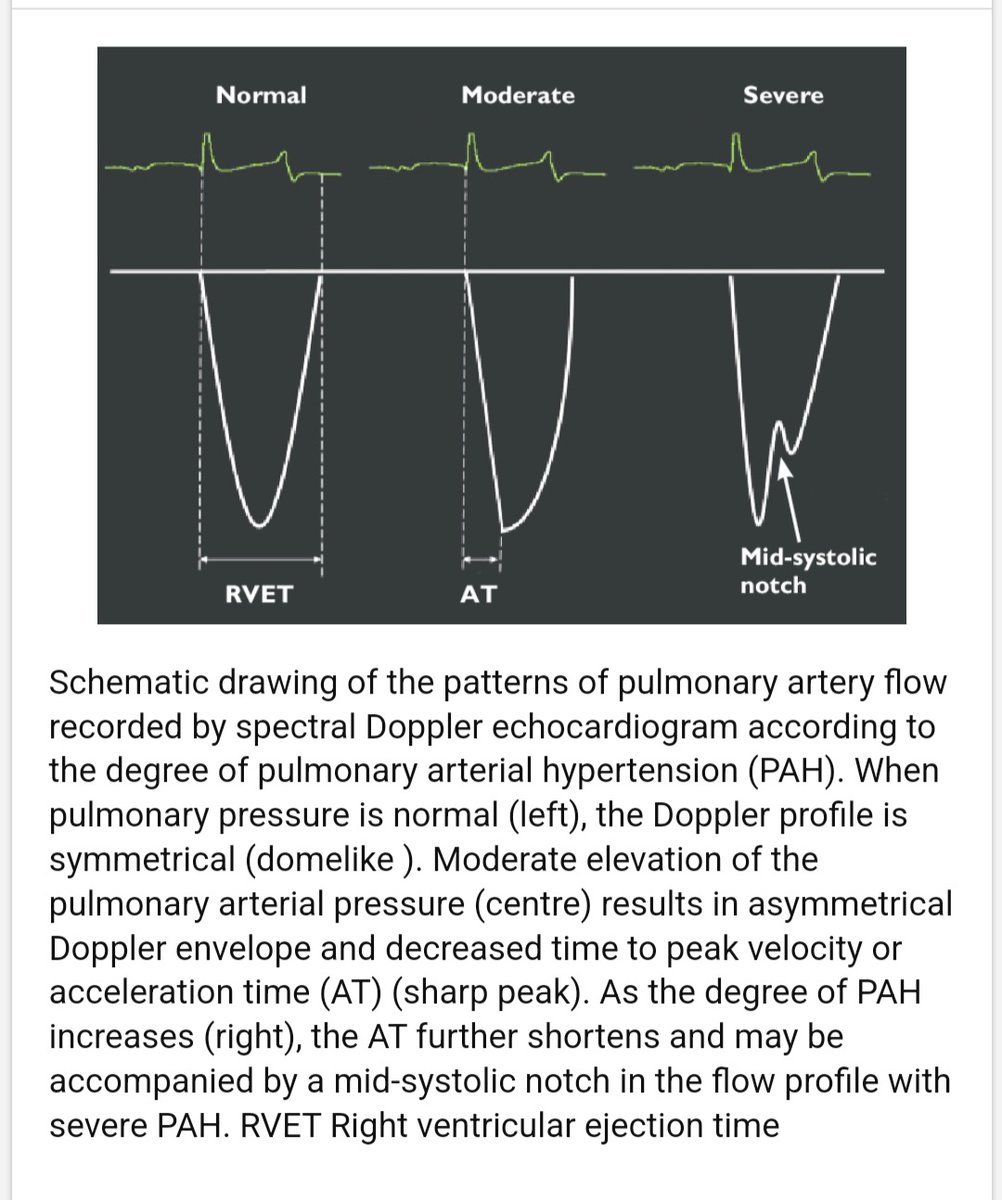 Normal
Moderate
Severe

RVET
AT
Mid-systolic notch

Schematic drawing of the patterns of pulmonary artery flow recorded by spectral Doppler echocardiogram according to the degree of pulmonary arterial hypertension (PAH). When pulmonary pressure is normal (left), the Doppler profile is symmetrical (domelike ). Moderate elevation of the pulmonary arterial pressure (centre) results in asymmetrical Doppler envelope and decreased time to peak velocity or acceleration time (AT) (sharp peak). As the degree of PAH increases (right), the AT further shortens and may be accompanied by a mid-systolic notch in the flow profile with severe PAH. RVET Right ventricular ejection time